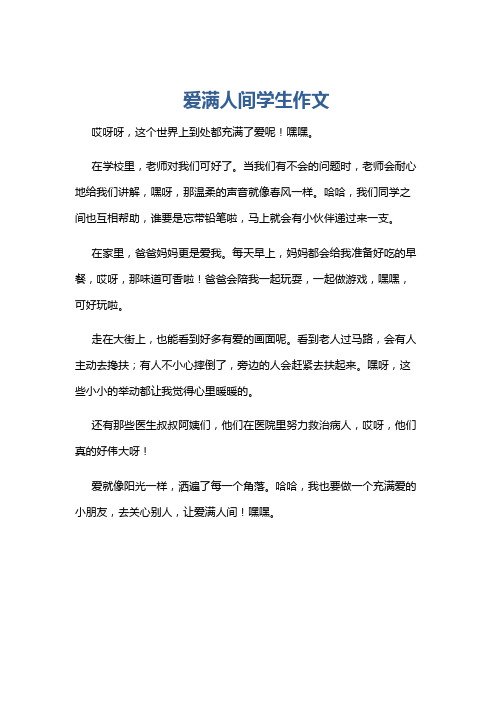 爱满人间学生作文

哎呀呀，这个世界上到处都充满了爱呢！嘿嘿。

在学校里，老师对我们可好了。当我们有不会的问题时，老师会耐心地给我们讲解，嘿呀，那温柔的声音就像春风一样。哈哈，我们同学之间也互相帮助，谁要是忘带铅笔啦，马上就会有小伙伴递过来一支。

在家里，爸爸妈妈更是爱我。每天早上，妈妈都会给我准备好吃的早餐，哎呀，那味道可香啦！爸爸会陪我一起玩耍，一起做游戏，嘿嘿，可好玩啦。

走在大街上，也能看到好多有爱的画面呢。看到老人过马路，会有人主动去搀扶；有人不小心摔倒了，旁边的人会赶紧去扶起来。嘿呀，这些小小的举动都让我觉得心里暖暖的。

还有那些医生叔叔阿姨们，他们在医院里努力救治病人，哎呀，他们真的好伟大呀！

爱就像阳光一样，洒遍了每一个角落。哈哈，我也要做一个充满爱的小朋友，去关心别人，让爱满人间！嘿嘿。